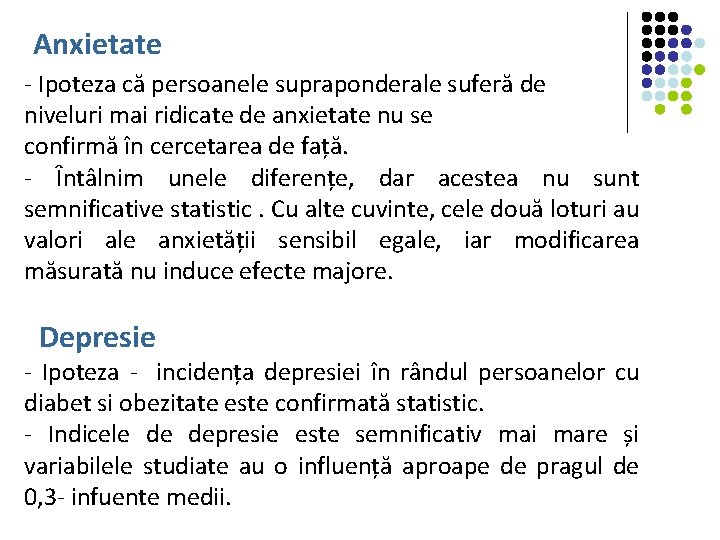 Anxietate

- Ipoteza că persoanele supraponderale suferă de niveluri mai ridicate de anxietate nu se confirmă în cercetarea de față.
- Întâlnim unele diferențe, dar acestea nu sunt semnificative statistic . Cu alte cuvinte, cele două loturi au valori ale anxietății sensibil egale, iar modificarea măsurată nu induce efecte majore.

Depresie

- Ipoteza - incidența depresiei în rândul persoanelor cu diabet si obezitate este confirmată statistic.
- Indicele de depresie este semnificativ mai mare și variabilele studiate au o influență aproape de pragul de 0,3- infuente medii.